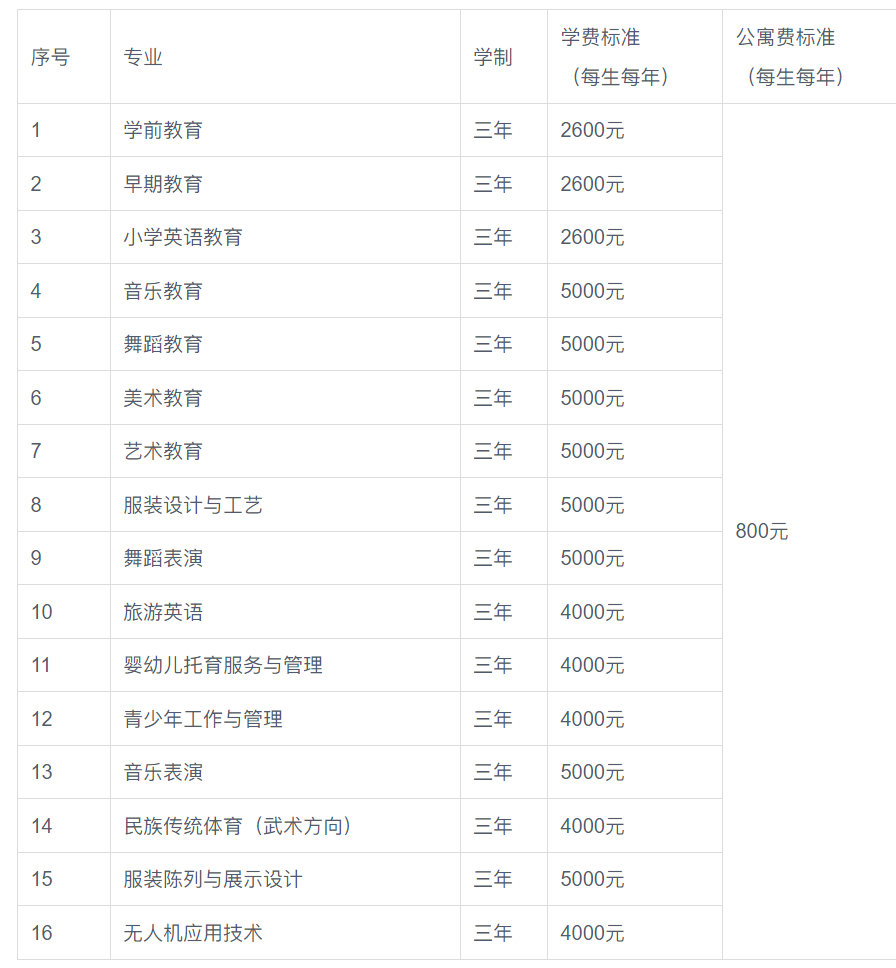 | 序号 | 专业 | 学制 | 学费标准（每生每年） | 公寓费标准（每生每年） |
|---|---|---|---|---|
| 1 | 学前教育 | 三年 | 2600元 | 800元 |
| 2 | 早期教育 | 三年 | 2600元 | |
| 3 | 小学英语教育 | 三年 | 2600元 | |
| 4 | 音乐教育 | 三年 | 5000元 | |
| 5 | 舞蹈教育 | 三年 | 5000元 | |
| 6 | 美术教育 | 三年 | 5000元 | |
| 7 | 艺术教育 | 三年 | 5000元 | |
| 8 | 服装设计与工艺 | 三年 | 5000元 | |
| 9 | 舞蹈表演 | 三年 | 5000元 | |
| 10 | 旅游英语 | 三年 | 4000元 | |
| 11 | 婴幼儿托育服务与管理 | 三年 | 4000元 | |
| 12 | 青少年工作与管理 | 三年 | 4000元 | |
| 13 | 音乐表演 | 三年 | 5000元 | |
| 14 | 民族传统体育（武术方向） | 三年 | 4000元 | |
| 15 | 服装陈列与展示设计 | 三年 | 5000元 | |
| 16 | 无人机应用技术 | 三年 | 4000元 | |